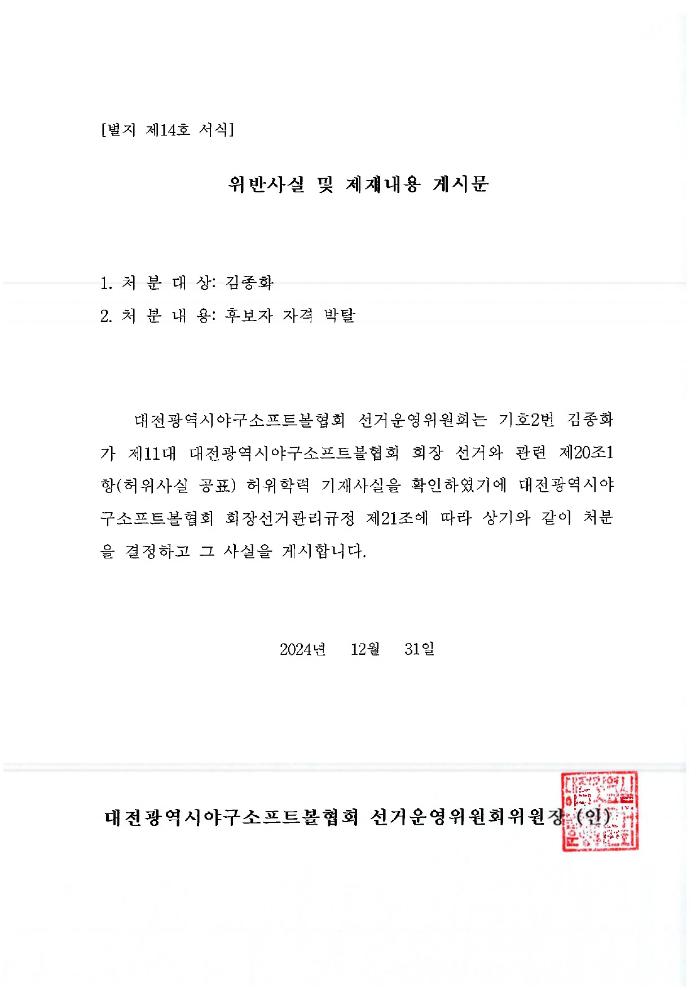 [별지 제14호 서식]

위반사실 및 제재내용 게시문

1. 처 분 대 상: 김종화
2. 처 분 내 용: 후보자 자격 박탈

대전광역시야구소프트볼협회 선거운영위원회는 기호2번 김종화가 제11대 대전광역시야구소프트볼협회 회장 선거와 관련 제20조1항(허위사실 공표) 허위학력 기재사실을 확인하였기에 대전광역시야구소프트볼협회 회장선거관리규정 제21조에 따라 상기와 같이 처분을 결정하고 그 사실을 게시합니다.

2024년 12월 31일

대전광역시야구소프트볼협회 선거운영위원회위원장 (인)